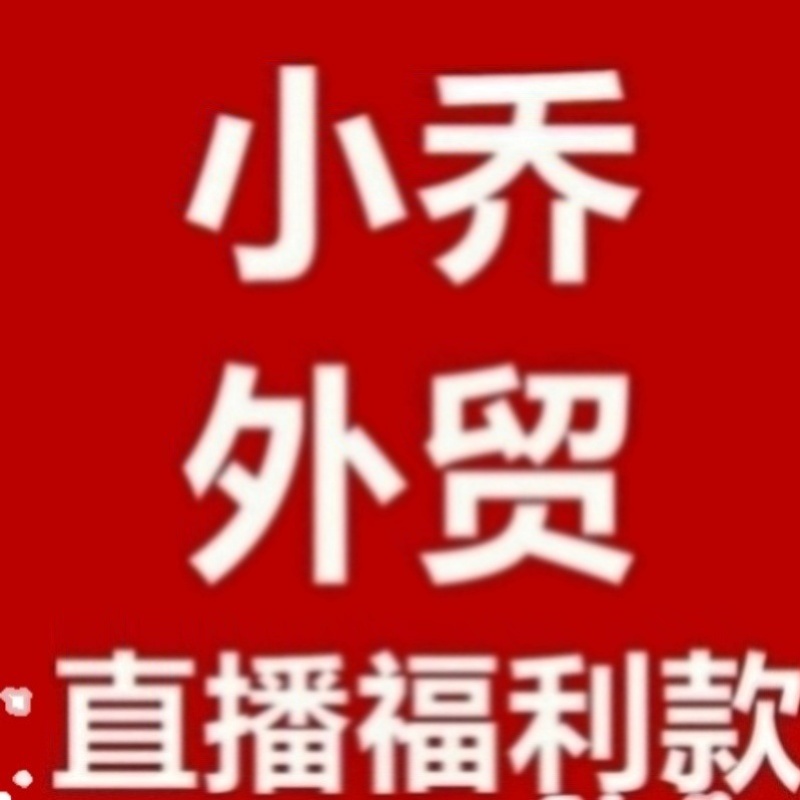 小乔
外贸
直播福利款